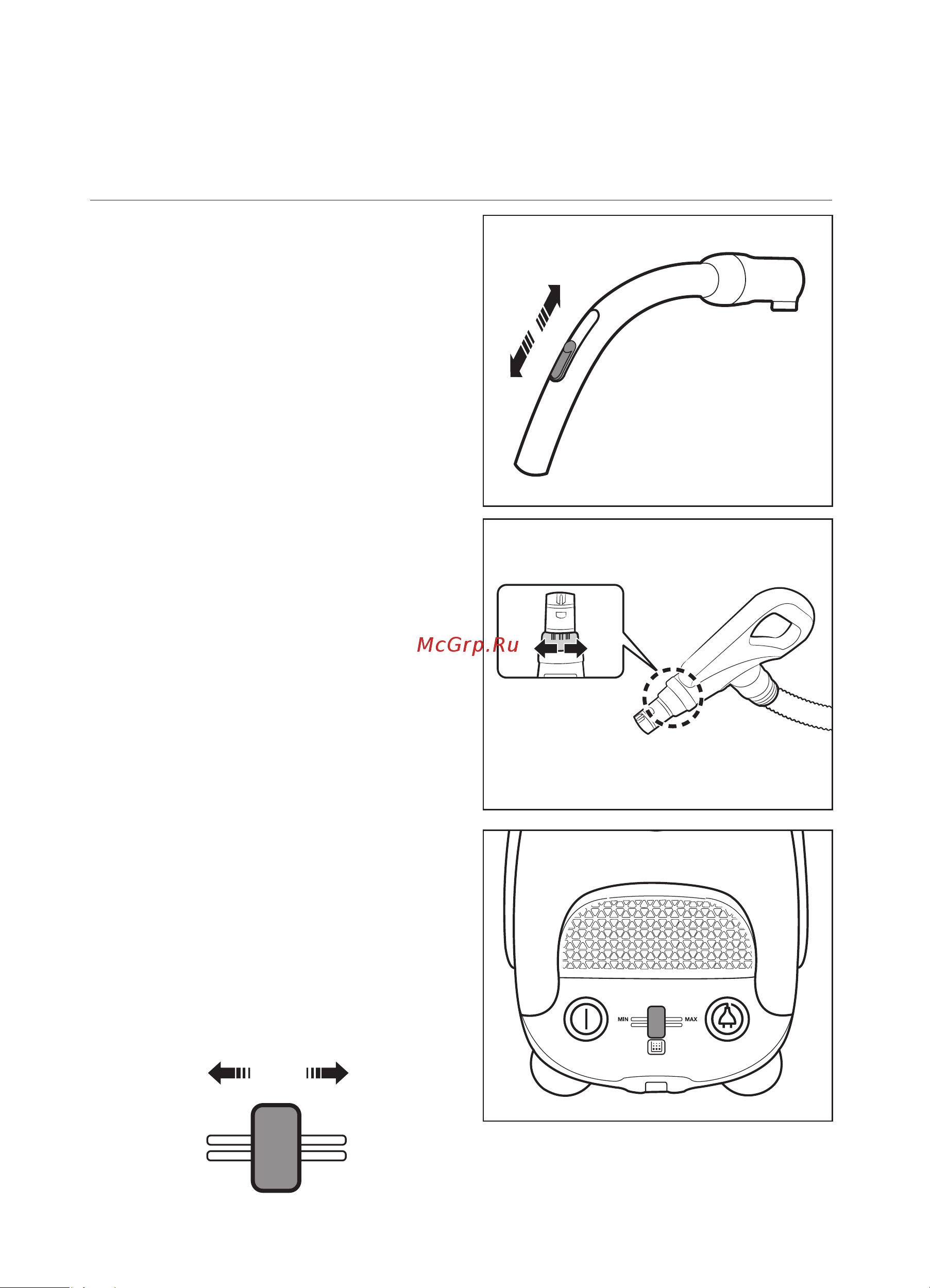 McGrp.Ru

MIN MAX